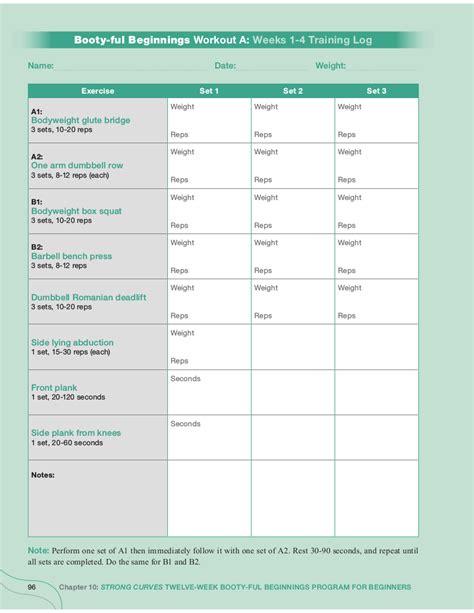 Booty-ful Beginnings Workout A: Weeks 1-4 Training Log

Name: Date: Weight:

| Exercise | Set 1 | Set 2 | Set 3 |
|---|---|---|---|
| A1: Bodyweight glute bridge 3 sets, 10-20 reps | Weight Reps | Weight Reps | Weight Reps |
| A2: One arm dumbbell row 3 sets, 8-12 reps (each) | Weight Reps | Weight Reps | Weight Reps |
| B1: Bodyweight box squat 3 sets, 10-20 reps | Weight Reps | Weight Reps | Weight Reps |
| B2: Barbell bench press 3 sets, 8-12 reps | Weight Reps | Weight Reps | Weight Reps |
| Dumbbell Romanian deadlift 3 sets, 10-20 reps | Weight Reps | Weight Reps | Weight Reps |
| Side lying abduction 1 set, 15-30 reps (each) | Weight Reps | | |
| Front plank 1 set, 20-120 seconds | Seconds | | |
| Side plank from knees 1 set, 20-60 seconds | Seconds | | |
| Notes: | | | |

Note: Perform one set of A1 then immediately follow it with one set of A2. Rest 30-90 seconds, and repeat until all sets are completed. Do the same for B1 and B2.

96 Chapter 10: STRONG CURVES TWELVE-WEEK BOOTY-FUL BEGINNINGS PROGRAM FOR BEGINNERS